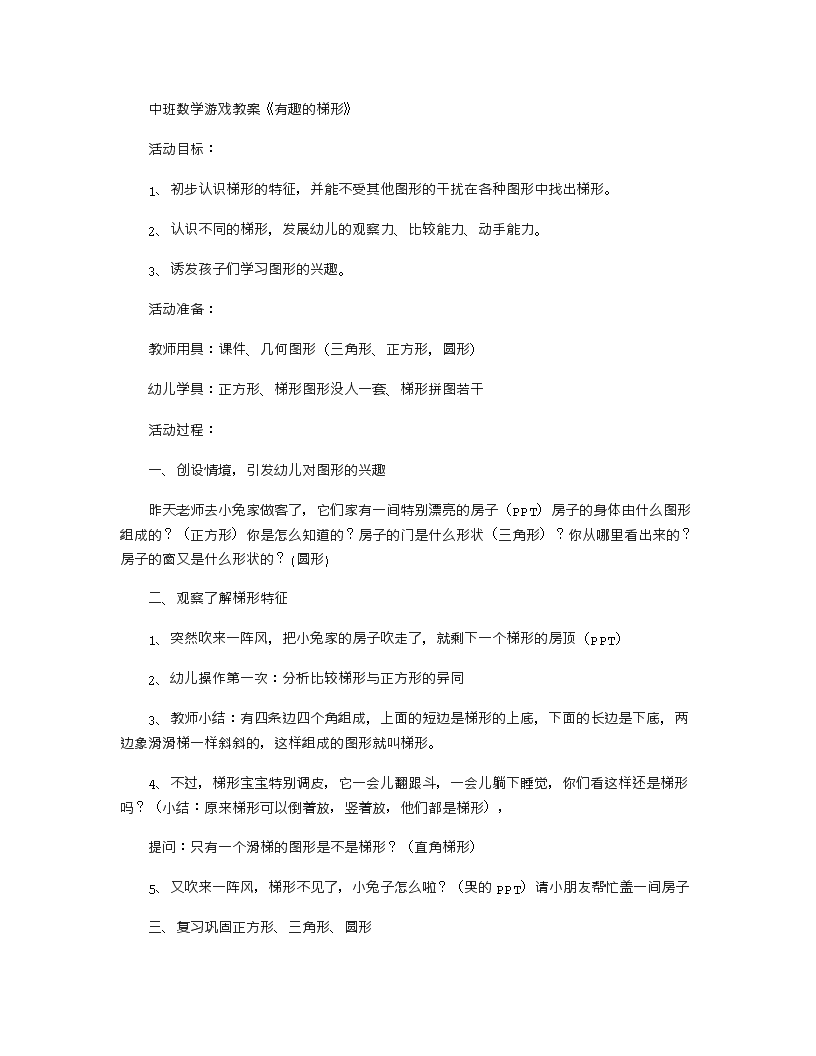 中班数学游戏教案《有趣的梯形》

活动目标：

1、初步认识梯形的特征，并能不受其他图形的干扰在各种图形中找出梯形。

2、认识不同的梯形，发展幼儿的观察力、比较能力、动手能力。

3、诱发孩子们学习图形的兴趣。

活动准备：

教师用具：课件、几何图形（三角形、正方形，圆形）

幼儿学具：正方形、梯形图形没人一套、梯形拼图若干

活动过程：

一、创设情境，引发幼儿对图形的兴趣

昨天老师去小兔家做客了，它们家有一间特别漂亮的房子（PPT）房子的身体由什么图形组成的？（正方形）你是怎么知道的？房子的门是什么形状（三角形）？你从哪里看出来的？房子的窗又是什么形状的？(圆形)

二、观察了解梯形特征

1、突然吹来一阵风，把小兔家的房子吹走了，就剩下一个梯形的房顶（PPT）

2、幼儿操作第一次：分析比较梯形与正方形的异同

3、教师小结：有四条边四个角组成，上面的短边是梯形的上底，下面的长边是下底，两边象滑滑梯一样斜斜的，这样组成的图形就叫梯形。

4、不过，梯形宝宝特别调皮，它一会儿翻跟斗，一会儿躺下睡觉，你们看这样还是梯形吗？（小结：原来梯形可以倒着放，竖着放，他们都是梯形），

提问：只有一个滑梯的图形是不是梯形？（直角梯形）

5、又吹来一阵风，梯形不见了，小兔子怎么啦？（哭的PPT）请小朋友帮忙盖一间房子

三、复习巩固正方形、三角形、圆形